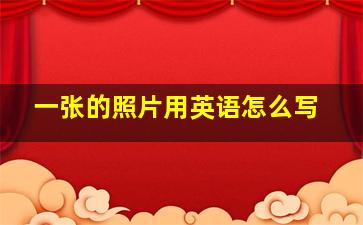 一张的照片用英语怎么写